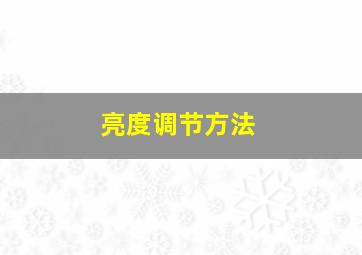 亮度调节方法